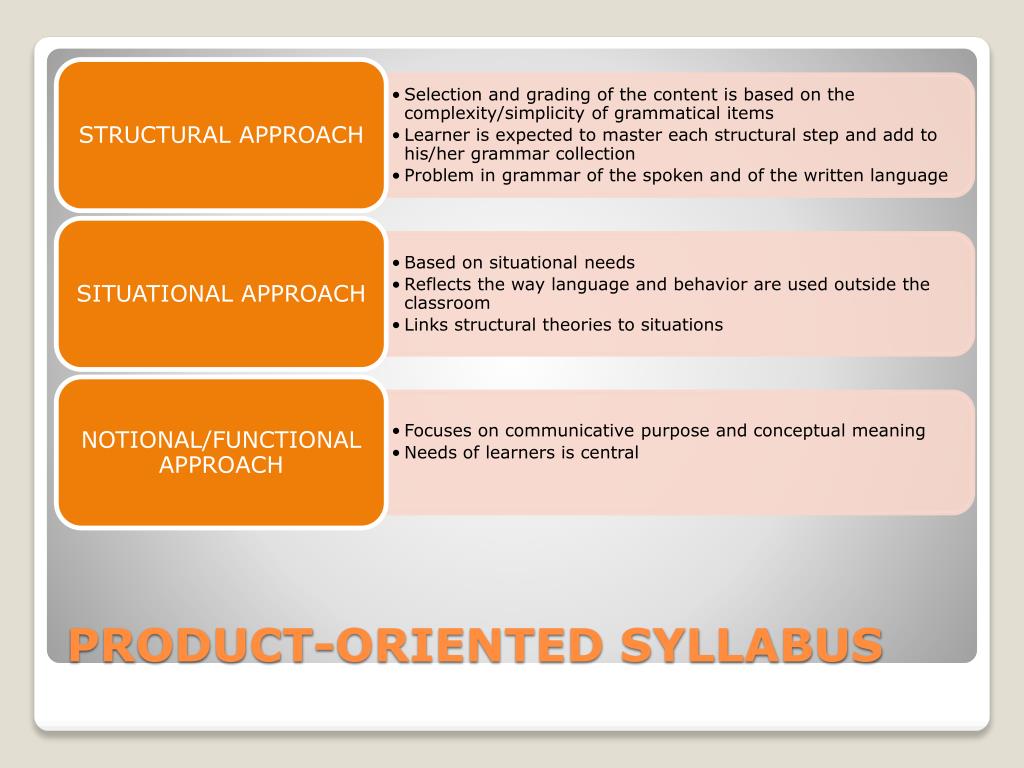 STRUCTURAL APPROACH

• Selection and grading of the content is based on the complexity/simplicity of grammatical items
• Learner is expected to master each structural step and add to his/her grammar collection
• Problem in grammar of the spoken and of the written language

SITUATIONAL APPROACH

• Based on situational needs
• Reflects the way language and behavior are used outside the classroom
• Links structural theories to situations

NOTIONAL/FUNCTIONAL APPROACH

• Focuses on communicative purpose and conceptual meaning
• Needs of learners is central

PRODUCT-ORIENTED SYLLABUS